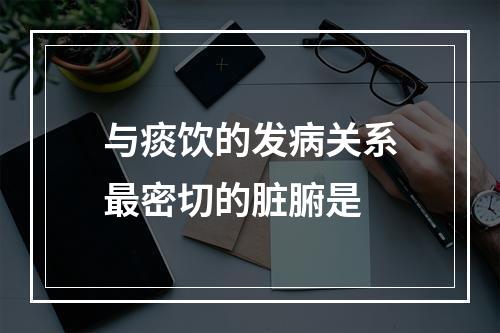 与痰饮的发病关系最密切的脏腑是